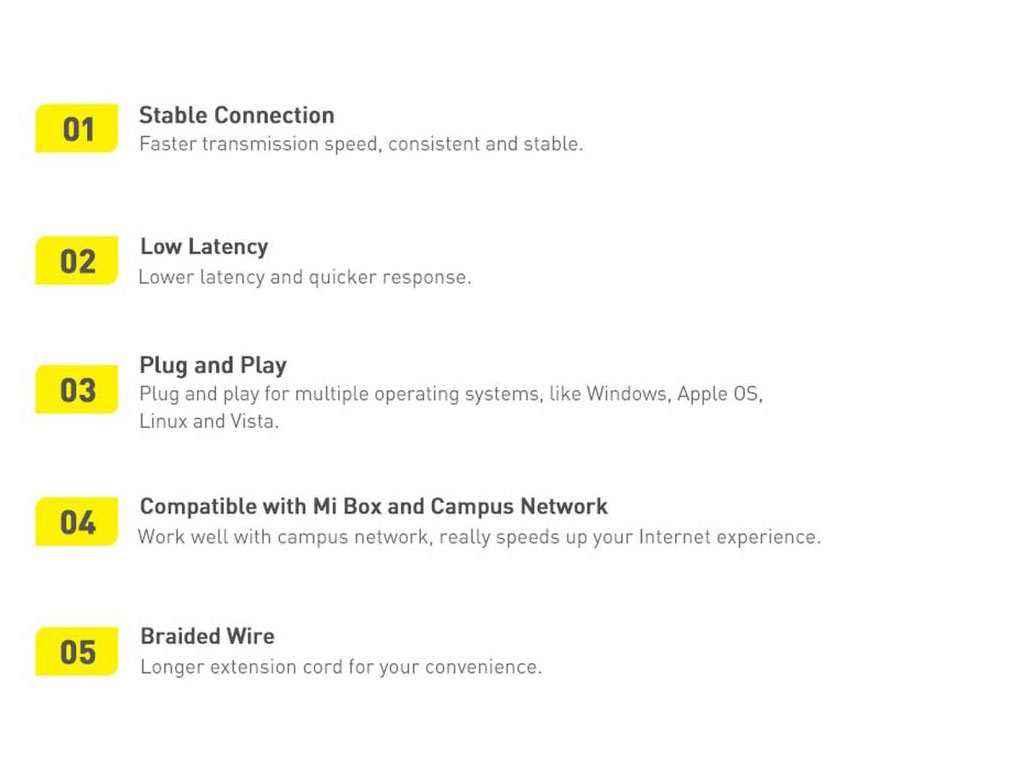 01
Stable Connection
Faster transmission speed, consistent and stable.

02
Low Latency
Lower latency and quicker response.

03
Plug and Play
Plug and play for multiple operating systems, like Windows, Apple OS, Linux and Vista.

04
Compatible with Mi Box and Campus Network
Work well with campus network, really speeds up your Internet experience.

05
Braided Wire
Longer extension cord for your convenience.